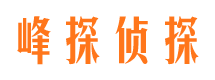 峰探侦探